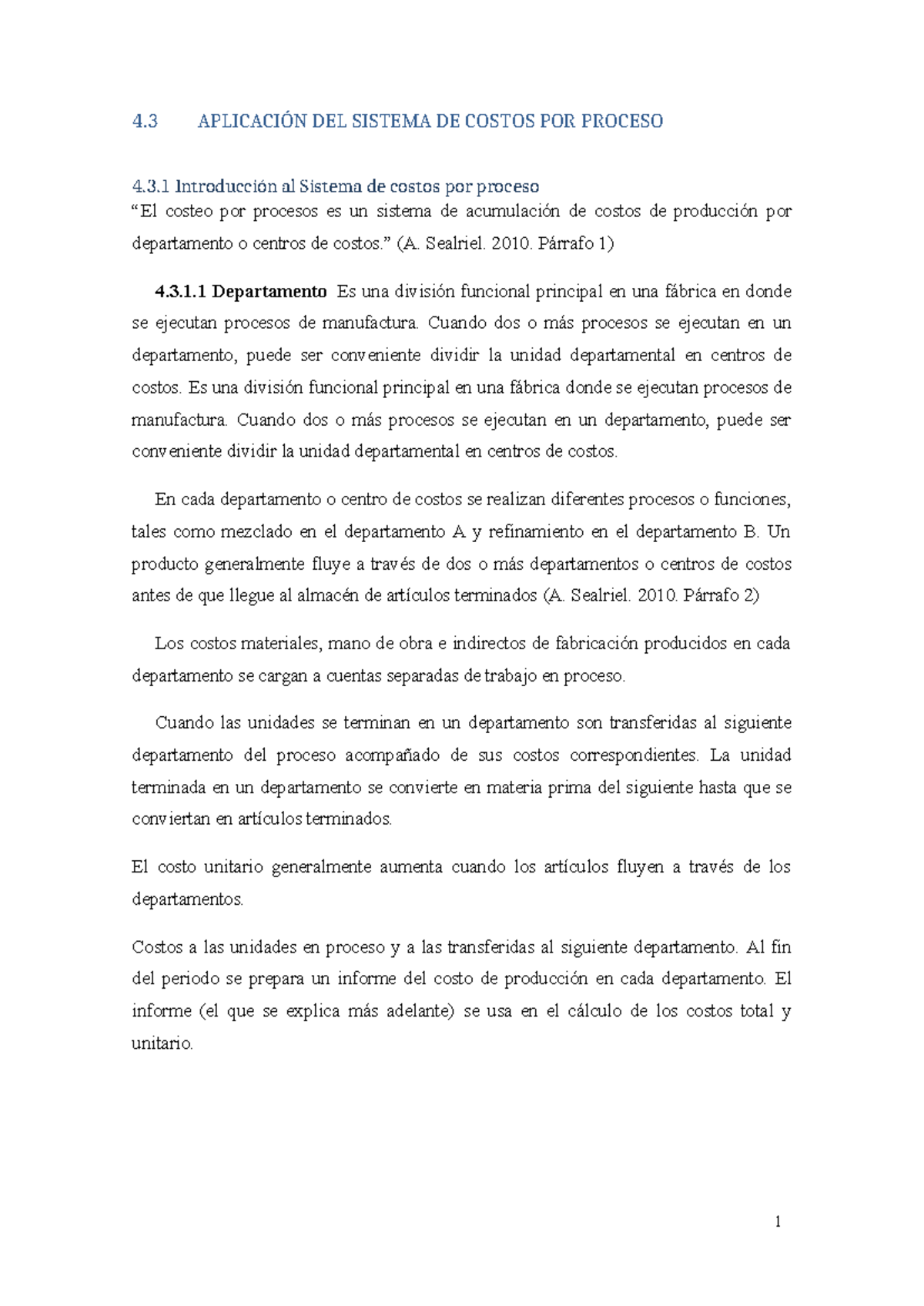 4.3 APLICACIÓN DEL SISTEMA DE COSTOS POR PROCESO

4.3.1 Introducción al Sistema de costos por proceso

"El costeo por procesos es un sistema de acumulación de costos de producción por departamento o centros de costos." (A. Sealriel. 2010. Párrafo 1)

4.3.1.1 Departamento Es una división funcional principal en una fábrica en donde se ejecutan procesos de manufactura. Cuando dos o más procesos se ejecutan en un departamento, puede ser conveniente dividir la unidad departamental en centros de costos. Es una división funcional principal en una fábrica donde se ejecutan procesos de manufactura. Cuando dos o más procesos se ejecutan en un departamento, puede ser conveniente dividir la unidad departamental en centros de costos.

En cada departamento o centro de costos se realizan diferentes procesos o funciones, tales como mezclado en el departamento A y refinamiento en el departamento B. Un producto generalmente fluye a través de dos o más departamentos o centros de costos antes de que llegue al almacén de artículos terminados (A. Sealriel. 2010. Párrafo 2)

Los costos materiales, mano de obra e indirectos de fabricación producidos en cada departamento se cargan a cuentas separadas de trabajo en proceso.

Cuando las unidades se terminan en un departamento son transferidas al siguiente departamento del proceso acompañado de sus costos correspondientes. La unidad terminada en un departamento se convierte en materia prima del siguiente hasta que se conviertan en artículos terminados.

El costo unitario generalmente aumenta cuando los artículos fluyen a través de los departamentos.

Costos a las unidades en proceso y a las transferidas al siguiente departamento. Al fin del periodo se prepara un informe del costo de producción en cada departamento. El informe (el que se explica más adelante) se usa en el cálculo de los costos total y unitario.

1